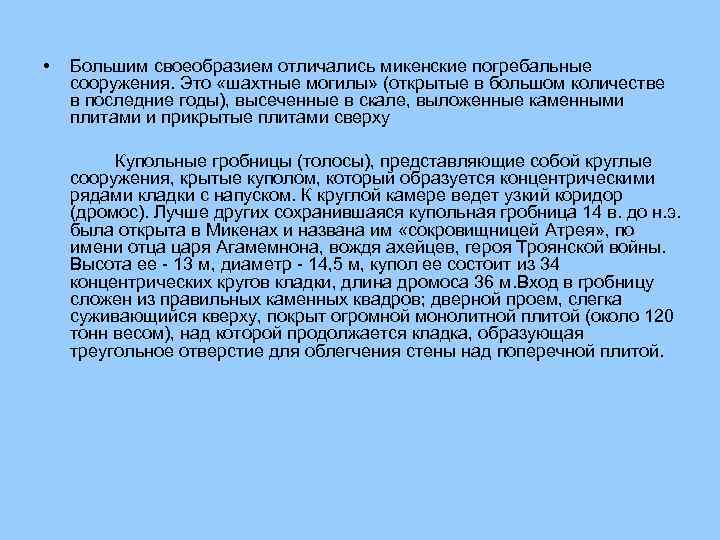 • Большим своеобразием отличались микенские погребальные сооружения. Это «шахтные могилы» (открытые в большом количестве в последние годы), высеченные в скале, выложенные каменными плитами и прикрытые плитами сверху

Купольные гробницы (толосы), представляющие собой круглые сооружения, крытые куполом, который образуется концентрическими рядами кладки с напуском. К круглой камере ведет узкий коридор (дромос). Лучше других сохранившаяся купольная гробница 14 в. до н.э. была открыта в Микенах и названа им «сокровищницей Атрея», по имени отца царя Агамемнона, вождя ахейцев, героя Троянской войны. Высота ее - 13 м, диаметр - 14,5 м, купол ее состоит из 34 концентрических кругов кладки, длина дромоса 36 м.Вход в гробницу сложен из правильных каменных квадров; дверной проем, слегка суживающийся кверху, покрыт огромной монолитной плитой (около 120 тонн весом), над которой продолжается кладка, образующая треугольное отверстие для облегчения стены над поперечной плитой.